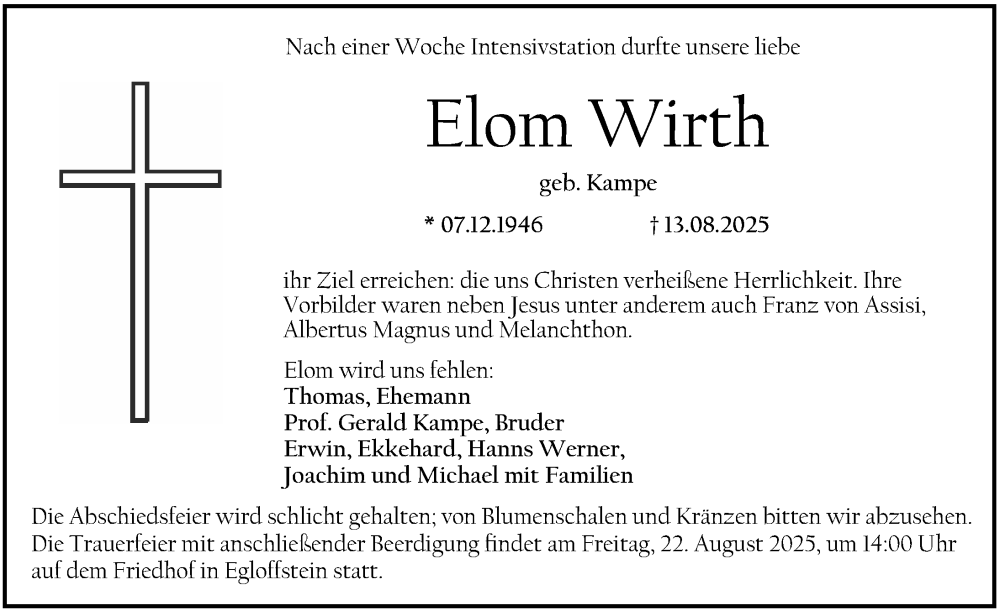 Nach einer Woche Intensivstation durfte unsere liebe

Elom Wirth

geb. Kampe

* 07.12.1946 † 13.08.2025

ihr Ziel erreichen: die uns Christen verheißene Herrlichkeit. Ihre Vorbilder waren neben Jesus unter anderem auch Franz von Assisi, Albertus Magnus und Melanchthon.

Elom wird uns fehlen:
Thomas, Ehemann
Prof. Gerald Kampe, Bruder
Erwin, Ekkehard, Hanns Werner,
Joachim und Michael mit Familien

Die Abschiedsfeier wird schlicht gehalten; von Blumenschalen und Kränzen bitten wir abzusehen. Die Trauerfeier mit anschließender Beerdigung findet am Freitag, 22. August 2025, um 14:00 Uhr auf dem Friedhof in Egloffstein statt.